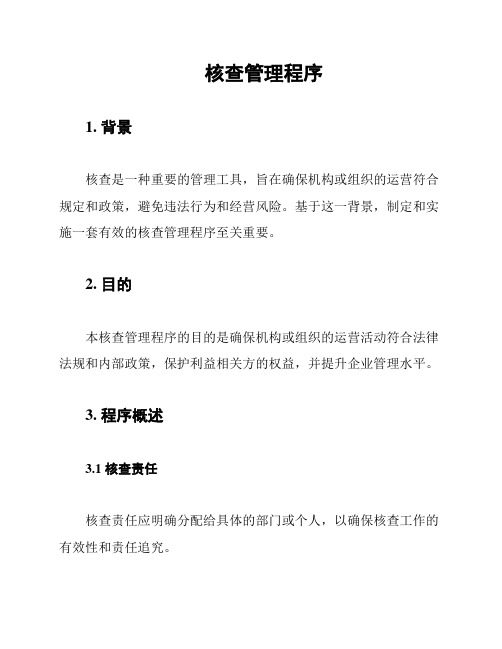 核查管理程序

1. 背景

核查是一种重要的管理工具，旨在确保机构或组织的运营符合规定和政策，避免违法行为和经营风险。基于这一背景，制定和实施一套有效的核查管理程序至关重要。

2. 目的

本核查管理程序的目的是确保机构或组织的运营活动符合法律法规和内部政策，保护利益相关方的权益，并提升企业管理水平。

3. 程序概述

3.1 核查责任

核查责任应明确分配给具体的部门或个人，以确保核查工作的有效性和责任追究。